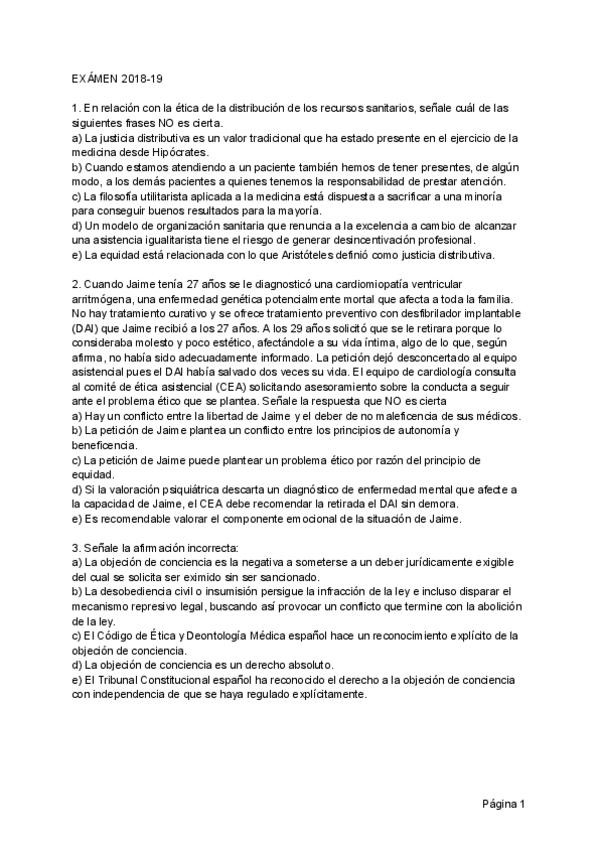 EXÁMEN 2018-19

1. En relación con la ética de la distribución de los recursos sanitarios, señale cuál de las siguientes frases NO es cierta.
a) La justicia distributiva es un valor tradicional que ha estado presente en el ejercicio de la medicina desde Hipócrates.
b) Cuando estamos atendiendo a un paciente también hemos de tener presentes, de algún modo, a los demás pacientes a quienes tenemos la responsabilidad de prestar atención.
c) La filosofía utilitarista aplicada a la medicina está dispuesta a sacrificar a una minoría para conseguir buenos resultados para la mayoría.
d) Un modelo de organización sanitaria que renuncia a la excelencia a cambio de alcanzar una asistencia igualitarista tiene el riesgo de generar desincentivación profesional.
e) La equidad está relacionada con lo que Aristóteles definió como justicia distributiva.

2. Cuando Jaime tenía 27 años se le diagnosticó una cardiomiopatía ventricular arritmógena, una enfermedad genética potencialmente mortal que afecta a toda la familia. No hay tratamiento curativo y se ofrece tratamiento preventivo con desfibrilador implantable (DAI) que Jaime recibió a los 27 años. A los 29 años solicitó que se le retirara porque lo consideraba molesto y poco estético, afectándole a su vida íntima, algo de lo que, según afirma, no había sido adecuadamente informado. La petición dejó desconcertado al equipo asistencial pues el DAI había salvado dos veces su vida. El equipo de cardiología consulta al comité de ética asistencial (CEA) solicitando asesoramiento sobre la conducta a seguir ante el problema ético que se plantea. Señale la respuesta que NO es cierta
a) Hay un conflicto entre la libertad de Jaime y el deber de no maleficencia de sus médicos.
b) La petición de Jaime plantea un conflicto entre los principios de autonomía y beneficencia.
c) La petición de Jaime puede plantear un problema ético por razón del principio de equidad.
d) Si la valoración psiquiátrica descarta un diagnóstico de enfermedad mental que afecte a la capacidad de Jaime, el CEA debe recomendar la retirada el DAI sin demora.
e) Es recomendable valorar el componente emocional de la situación de Jaime.

3. Señale la afirmación incorrecta:
a) La objeción de conciencia es la negativa a someterse a un deber jurídicamente exigible del cual se solicita ser eximido sin ser sancionado.
b) La desobediencia civil o insumisión persigue la infracción de la ley e incluso disparar el mecanismo represivo legal, buscando así provocar un conflicto que termine con la abolición de la ley.
c) El Código de Ética y Deontología Médica español hace un reconocimiento explícito de la objeción de conciencia.
d) La objeción de conciencia es un derecho absoluto.
e) El Tribunal Constitucional español ha reconocido el derecho a la objeción de conciencia con independencia de que se haya regulado explícitamente.

Página 1